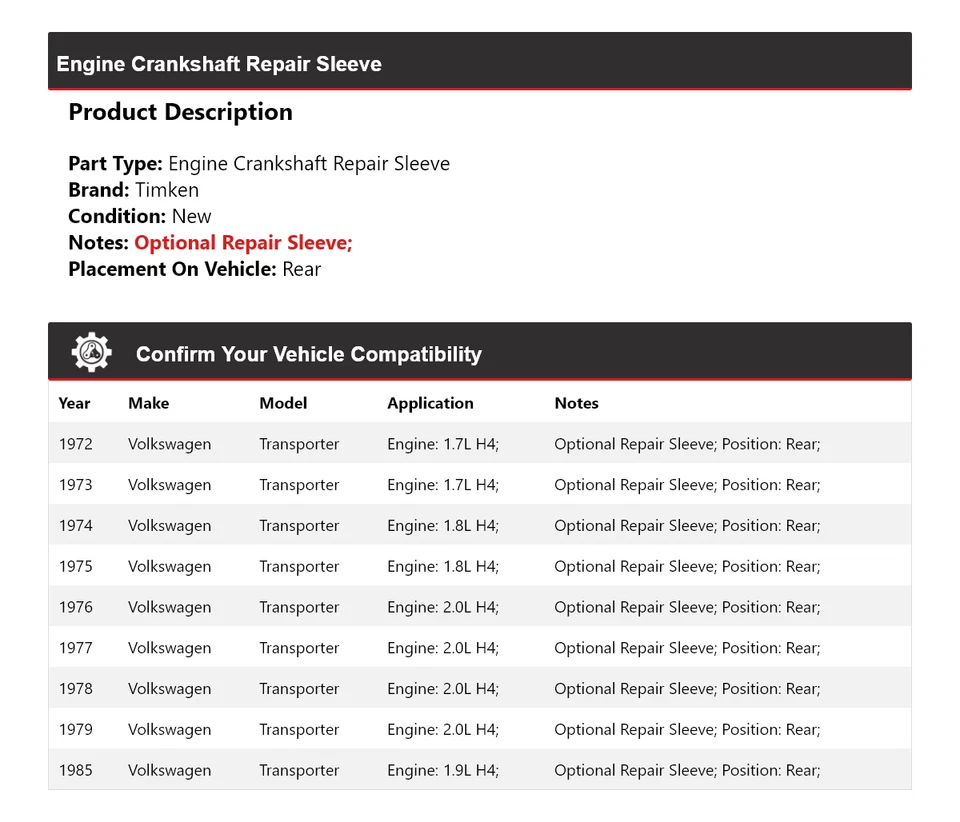 Engine Crankshaft Repair Sleeve

Product Description

Part Type: Engine Crankshaft Repair Sleeve
Brand: Timken
Condition: New
Notes: Optional Repair Sleeve;
Placement On Vehicle: Rear

Confirm Your Vehicle Compatibility

| Year | Make | Model | Application | Notes |
|---|---|---|---|---|
| 1972 | Volkswagen | Transporter | Engine: 1.7L H4; | Optional Repair Sleeve; Position: Rear; |
| 1973 | Volkswagen | Transporter | Engine: 1.7L H4; | Optional Repair Sleeve; Position: Rear; |
| 1974 | Volkswagen | Transporter | Engine: 1.8L H4; | Optional Repair Sleeve; Position: Rear; |
| 1975 | Volkswagen | Transporter | Engine: 1.8L H4; | Optional Repair Sleeve; Position: Rear; |
| 1976 | Volkswagen | Transporter | Engine: 2.0L H4; | Optional Repair Sleeve; Position: Rear; |
| 1977 | Volkswagen | Transporter | Engine: 2.0L H4; | Optional Repair Sleeve; Position: Rear; |
| 1978 | Volkswagen | Transporter | Engine: 2.0L H4; | Optional Repair Sleeve; Position: Rear; |
| 1979 | Volkswagen | Transporter | Engine: 2.0L H4; | Optional Repair Sleeve; Position: Rear; |
| 1985 | Volkswagen | Transporter | Engine: 1.9L H4; | Optional Repair Sleeve; Position: Rear; |